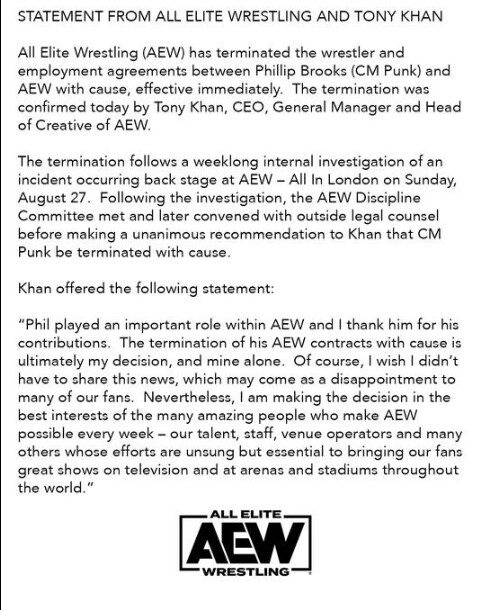 STATEMENT FROM ALL ELITE WRESTLING AND TONY KHAN

All Elite Wrestling (AEW) has terminated the wrestler and employment agreements between Phillip Brooks (CM Punk) and AEW with cause, effective immediately. The termination was confirmed today by Tony Khan, CEO, General Manager and Head of Creative of AEW.

The termination follows a weeklong internal investigation of an incident occurring back stage at AEW – All In London on Sunday, August 27. Following the investigation, the AEW Discipline Committee met and later convened with outside legal counsel before making a unanimous recommendation to Khan that CM Punk be terminated with cause.

Khan offered the following statement:

"Phil played an important role within AEW and I thank him for his contributions. The termination of his AEW contracts with cause is ultimately my decision, and mine alone. Of course, I wish I didn't have to share this news, which may come as a disappointment to many of our fans. Nevertheless, I am making the decision in the best interests of the many amazing people who make AEW possible every week – our talent, staff, venue operators and many others whose efforts are unsung but essential to bringing our fans great shows on television and at arenas and stadiums throughout the world."

ALL ELITE
AEW
WRESTLING